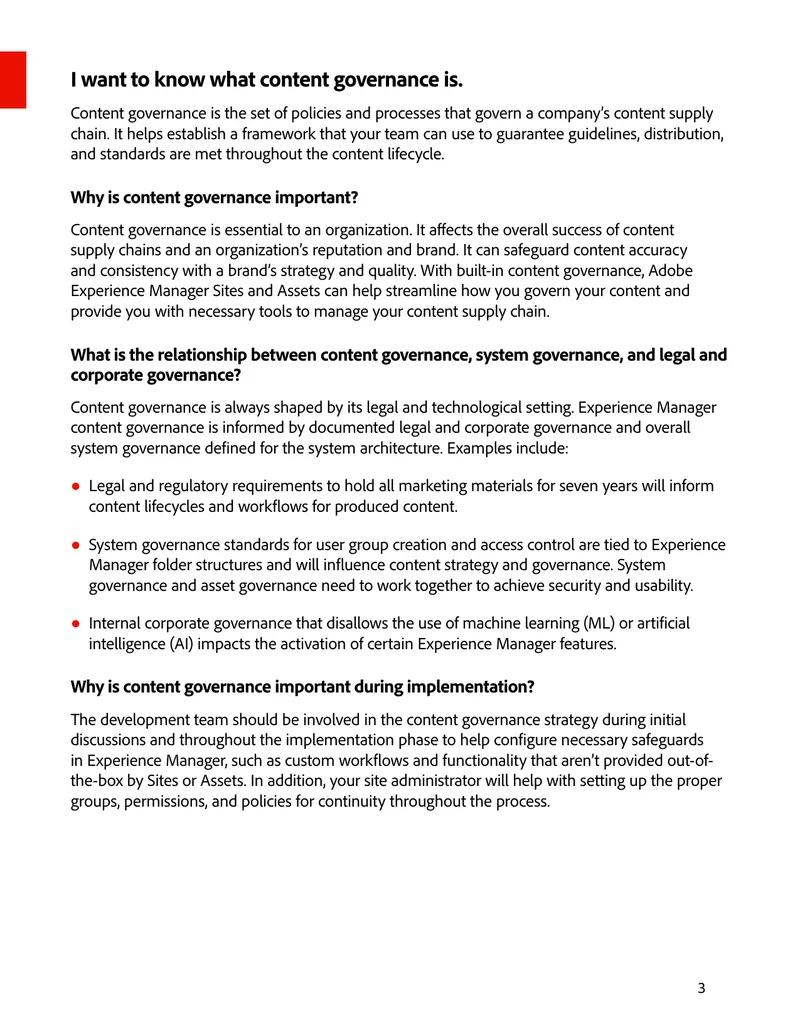 I want to know what content governance is.

Content governance is the set of policies and processes that govern a company's content supply chain. It helps establish a framework that your team can use to guarantee guidelines, distribution, and standards are met throughout the content lifecycle.

Why is content governance important?

Content governance is essential to an organization. It affects the overall success of content supply chains and an organization's reputation and brand. It can safeguard content accuracy and consistency with a brand's strategy and quality. With built-in content governance, Adobe Experience Manager Sites and Assets can help streamline how you govern your content and provide you with necessary tools to manage your content supply chain.

What is the relationship between content governance, system governance, and legal and corporate governance?

Content governance is always shaped by its legal and technological setting. Experience Manager content governance is informed by documented legal and corporate governance and overall system governance defined for the system architecture. Examples include:

• Legal and regulatory requirements to hold all marketing materials for seven years will inform content lifecycles and workflows for produced content.

• System governance standards for user group creation and access control are tied to Experience Manager folder structures and will influence content strategy and governance. System governance and asset governance need to work together to achieve security and usability.

• Internal corporate governance that disallows the use of machine learning (ML) or artificial intelligence (AI) impacts the activation of certain Experience Manager features.

Why is content governance important during implementation?

The development team should be involved in the content governance strategy during initial discussions and throughout the implementation phase to help configure necessary safeguards in Experience Manager, such as custom workflows and functionality that aren't provided out-of-the-box by Sites or Assets. In addition, your site administrator will help with setting up the proper groups, permissions, and policies for continuity throughout the process.

3